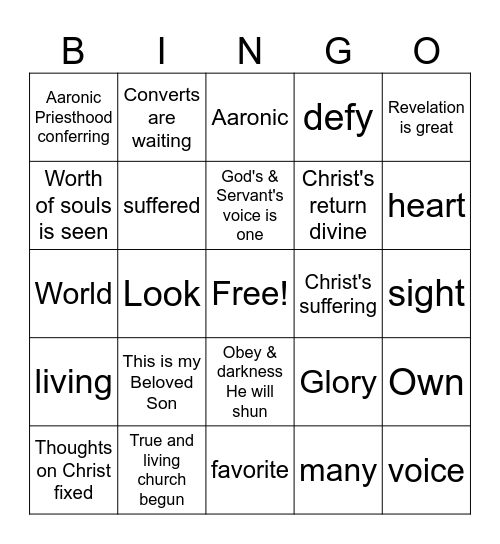 | B | I | N | G | O |
|---|---|---|---|---|
| Aaronic Priesthood conferring | Converts are waiting | Aaronic | defy | Revelation is great |
| Worth of souls is seen | suffered | God's & Servant's voice is one | Christ's return divine | heart |
| World | Look | Free! | Christ's suffering | sight |
| living | This is my Beloved Son | Obey & darkness He will shun | Glory | Own |
| Thoughts on Christ fixed | True and living church begun | favorite | many | voice |